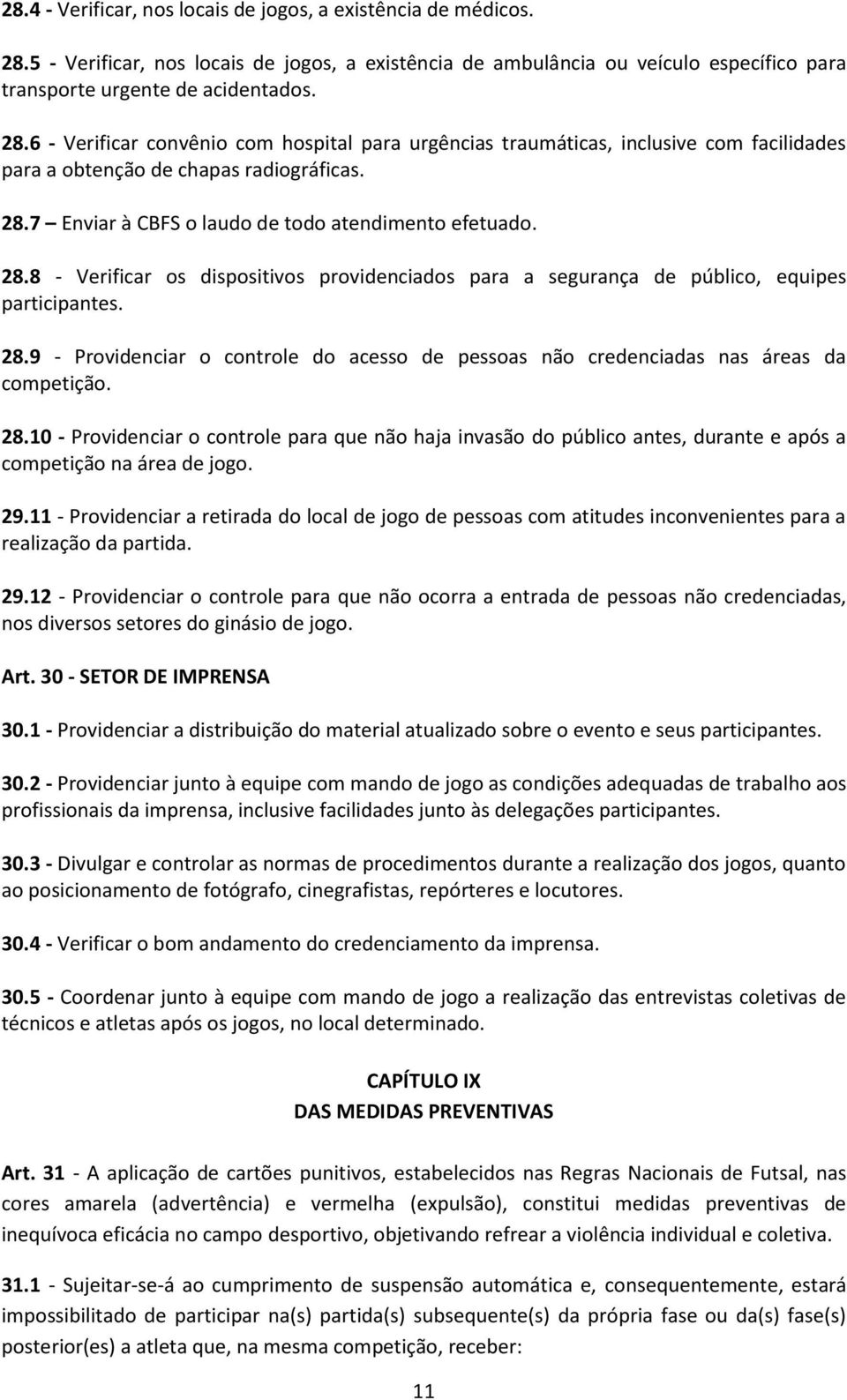 28.4 - Verificar, nos locais de jogos, a existência de médicos.

28.5 - Verificar, nos locais de jogos, a existência de ambulância ou veículo específico para transporte urgente de acidentados.

28.6 - Verificar convênio com hospital para urgências traumáticas, inclusive com facilidades para a obtenção de chapas radiográficas.

28.7 – Enviar à CBFS o laudo de todo atendimento efetuado.

28.8 - Verificar os dispositivos providenciados para a segurança de público, equipes participantes.

28.9 - Providenciar o controle do acesso de pessoas não credenciadas nas áreas da competição.

28.10 - Providenciar o controle para que não haja invasão do público antes, durante e após a competição na área de jogo.

29.11 - Providenciar a retirada do local de jogo de pessoas com atitudes inconvenientes para a realização da partida.

29.12 - Providenciar o controle para que não ocorra a entrada de pessoas não credenciadas, nos diversos setores do ginásio de jogo.

Art. 30 - SETOR DE IMPRENSA

30.1 - Providenciar a distribuição do material atualizado sobre o evento e seus participantes.

30.2 - Providenciar junto à equipe com mando de jogo as condições adequadas de trabalho aos profissionais da imprensa, inclusive facilidades junto às delegações participantes.

30.3 - Divulgar e controlar as normas de procedimentos durante a realização dos jogos, quanto ao posicionamento de fotógrafo, cinegrafistas, repórteres e locutores.

30.4 - Verificar o bom andamento do credenciamento da imprensa.

30.5 - Coordenar junto à equipe com mando de jogo a realização das entrevistas coletivas de técnicos e atletas após os jogos, no local determinado.

CAPÍTULO IX
DAS MEDIDAS PREVENTIVAS

Art. 31 - A aplicação de cartões punitivos, estabelecidos nas Regras Nacionais de Futsal, nas cores amarela (advertência) e vermelha (expulsão), constitui medidas preventivas de inequívoca eficácia no campo desportivo, objetivando refrear a violência individual e coletiva.

31.1 - Sujeitar-se-á ao cumprimento de suspensão automática e, consequentemente, estará impossibilitado de participar na(s) partida(s) subsequente(s) da própria fase ou da(s) fase(s) posterior(es) a atleta que, na mesma competição, receber:

11